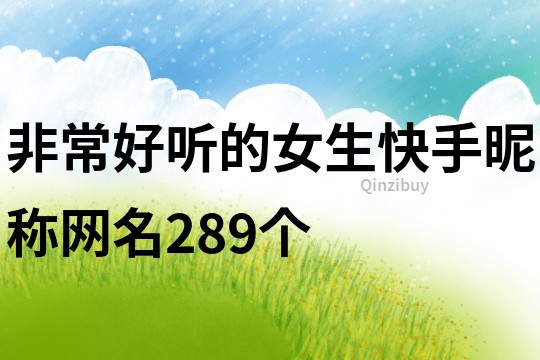 非常好听的女生快手昵称网名289个

Qinzibuy